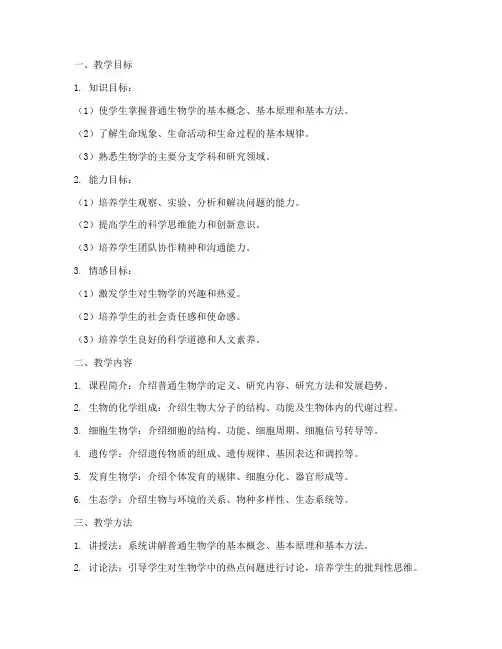 一、教学目标

1. 知识目标：

（1）使学生掌握普通生物学的基本概念、基本原理和基本方法。

（2）了解生命现象、生命活动和生命过程的基本规律。

（3）熟悉生物学的主要分支学科和研究领域。

2. 能力目标：

（1）培养学生观察、实验、分析和解决问题的能力。

（2）提高学生的科学思维能力和创新意识。

（3）培养学生团队协作精神和沟通能力。

3. 情感目标：

（1）激发学生对生物学的兴趣和热爱。

（2）培养学生的社会责任感和使命感。

（3）培养学生良好的科学道德和人文素养。

二、教学内容

1. 课程简介：介绍普通生物学的定义、研究内容、研究方法和发展趋势。

2. 生物的化学组成：介绍生物大分子的结构、功能及生物体内的代谢过程。

3. 细胞生物学：介绍细胞的结构、功能、细胞周期、细胞信号转导等。

4. 遗传学：介绍遗传物质的组成、遗传规律、基因表达和调控等。

5. 发育生物学：介绍个体发育的规律、细胞分化、器官形成等。

6. 生态学：介绍生物与环境的关系、物种多样性、生态系统等。

三、教学方法

1. 讲授法：系统讲解普通生物学的基本概念、基本原理和基本方法。

2. 讨论法：引导学生对生物学中的热点问题进行讨论，培养学生的批判性思维。